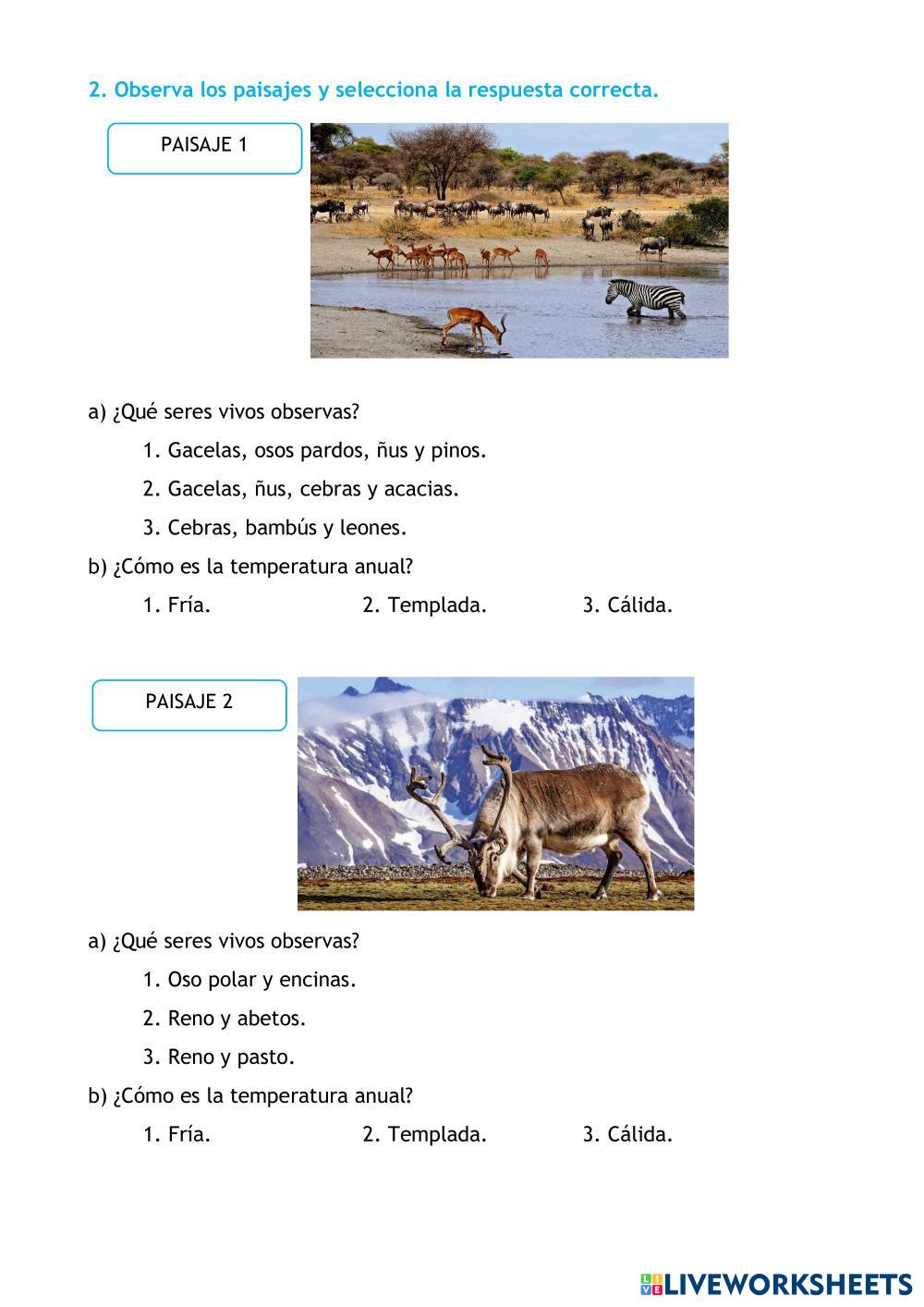 2. Observa los paisajes y selecciona la respuesta correcta.

PAISAJE 1

a) ¿Qué seres vivos observas?

1. Gacelas, osos pardos, ñus y pinos.

2. Gacelas, ñus, cebras y acacias.

3. Cebras, bambús y leones.

b) ¿Cómo es la temperatura anual?

1. Fría.	2. Templada.	3. Cálida.

PAISAJE 2

a) ¿Qué seres vivos observas?

1. Oso polar y encinas.

2. Reno y abetos.

3. Reno y pasto.

b) ¿Cómo es la temperatura anual?

1. Fría.	2. Templada.	3. Cálida.

LIVEWORKSHEETS